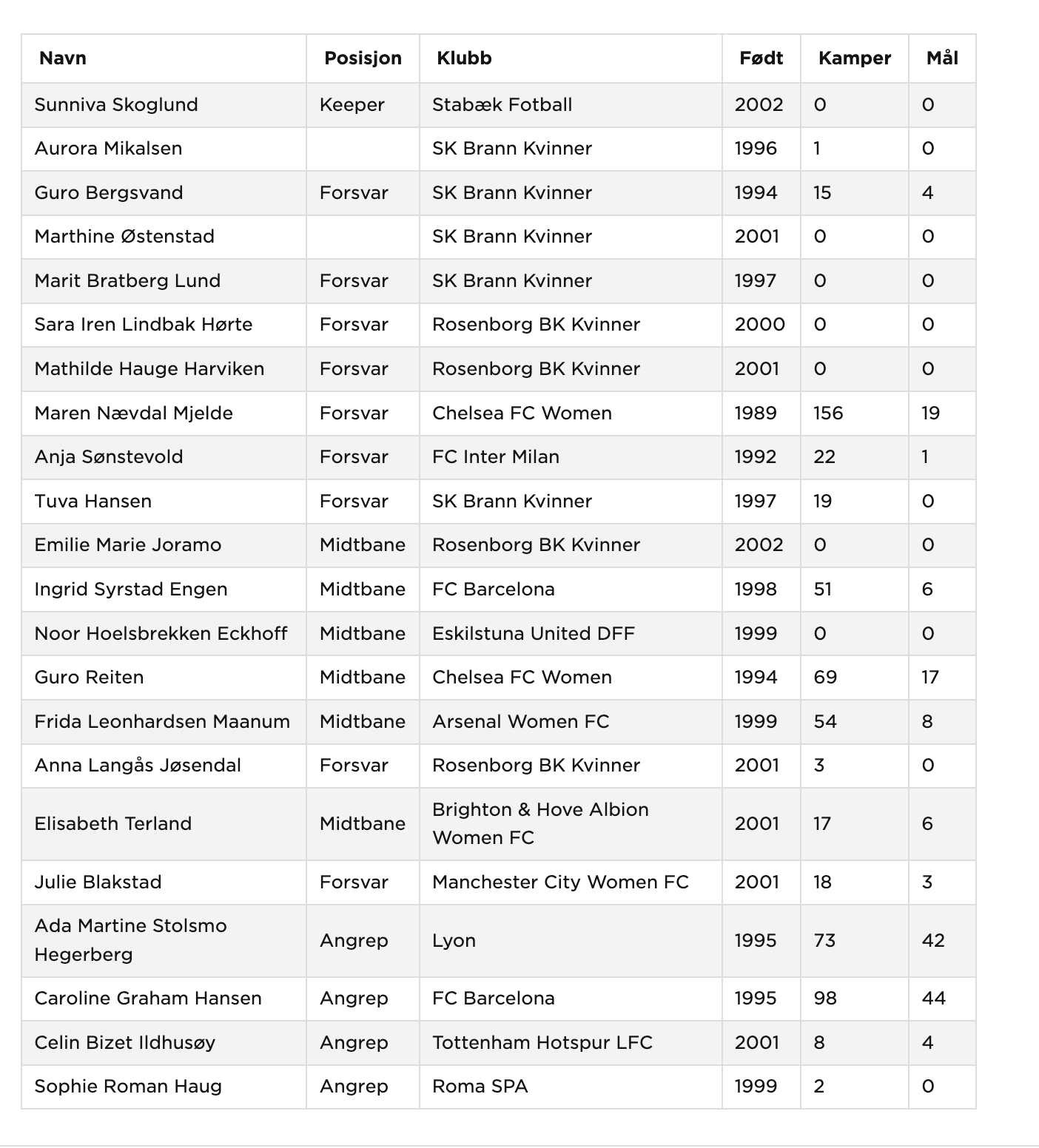 | Navn | Posisjon | Klubb | Født | Kamper | Mål |
|---|---|---|---|---|---|
| Sunniva Skoglund | Keeper | Stabæk Fotball | 2002 | 0 | 0 |
| Aurora Mikalsen | | SK Brann Kvinner | 1996 | 1 | 0 |
| Guro Bergsvand | Forsvar | SK Brann Kvinner | 1994 | 15 | 4 |
| Marthine Østenstad | | SK Brann Kvinner | 2001 | 0 | 0 |
| Marit Bratberg Lund | Forsvar | SK Brann Kvinner | 1997 | 0 | 0 |
| Sara Iren Lindbak Hørte | Forsvar | Rosenborg BK Kvinner | 2000 | 0 | 0 |
| Mathilde Hauge Harviken | Forsvar | Rosenborg BK Kvinner | 2001 | 0 | 0 |
| Maren Nævdal Mjelde | Forsvar | Chelsea FC Women | 1989 | 156 | 19 |
| Anja Sønstevold | Forsvar | FC Inter Milan | 1992 | 22 | 1 |
| Tuva Hansen | Forsvar | SK Brann Kvinner | 1997 | 19 | 0 |
| Emilie Marie Joramo | Midtbane | Rosenborg BK Kvinner | 2002 | 0 | 0 |
| Ingrid Syrstad Engen | Midtbane | FC Barcelona | 1998 | 51 | 6 |
| Noor Hoelsbrekken Eckhoff | Midtbane | Eskilstuna United DFF | 1999 | 0 | 0 |
| Guro Reiten | Midtbane | Chelsea FC Women | 1994 | 69 | 17 |
| Frida Leonhardsen Maanum | Midtbane | Arsenal Women FC | 1999 | 54 | 8 |
| Anna Langås Jøsendal | Forsvar | Rosenborg BK Kvinner | 2001 | 3 | 0 |
| Elisabeth Terland | Midtbane | Brighton & Hove Albion Women FC | 2001 | 17 | 6 |
| Julie Blakstad | Forsvar | Manchester City Women FC | 2001 | 18 | 3 |
| Ada Martine Stolsmo Hegerberg | Angrep | Lyon | 1995 | 73 | 42 |
| Caroline Graham Hansen | Angrep | FC Barcelona | 1995 | 98 | 44 |
| Celin Bizet Ildhusøy | Angrep | Tottenham Hotspur LFC | 2001 | 8 | 4 |
| Sophie Roman Haug | Angrep | Roma SPA | 1999 | 2 | 0 |